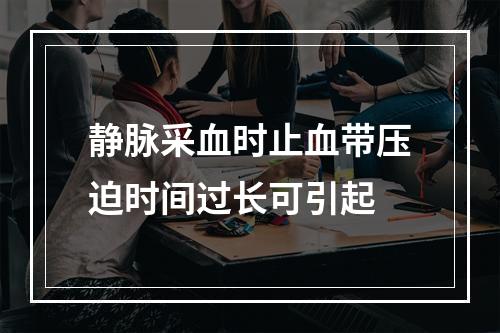 静脉采血时止血带压迫时间过长可引起